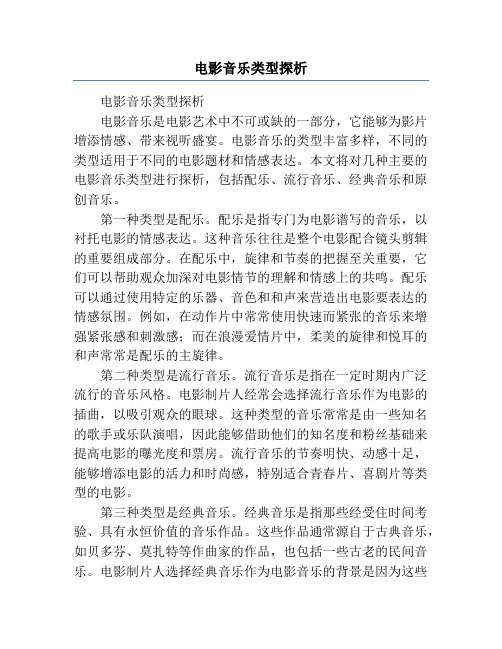 电影音乐类型探析

电影音乐类型探析

电影音乐是电影艺术中不可或缺的一部分，它能够为影片增添情感、带来视听盛宴。电影音乐的类型丰富多样，不同的类型适用于不同的电影题材和情感表达。本文将对几种主要的电影音乐类型进行探析，包括配乐、流行音乐、经典音乐和原创音乐。

第一种类型是配乐。配乐是指专门为电影谱写的音乐，以衬托电影的情感表达。这种音乐往往是整个电影配合镜头剪辑的重要组成部分。在配乐中，旋律和节奏的把握至关重要，它们可以帮助观众加深对电影情节的理解和情感上的共鸣。配乐可以通过使用特定的乐器、音色和和声来营造出电影要表达的情感氛围。例如，在动作片中常常使用快速而紧张的音乐来增强紧张感和刺激感；而在浪漫爱情片中，柔美的旋律和悦耳的和声常常是配乐的主旋律。

第二种类型是流行音乐。流行音乐是指在一定时期内广泛流行的音乐风格。电影制片人经常会选择流行音乐作为电影的插曲，以吸引观众的眼球。这种类型的音乐常常是由一些知名的歌手或乐队演唱，因此能够借助他们的知名度和粉丝基础来提高电影的曝光度和票房。流行音乐的节奏明快、动感十足，能够增添电影的活力和时尚感，特别适合青春片、喜剧片等类型的电影。

第三种类型是经典音乐。经典音乐是指那些经受住时间考验、具有永恒价值的音乐作品。这些作品通常源自于古典音乐，如贝多芬、莫扎特等作曲家的作品，也包括一些古老的民间音乐。电影制片人选择经典音乐作为电影音乐的背景是因为这些